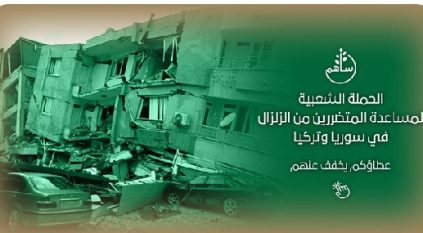 ساهم

الحملة الشعبية
لمساعدة المتضررين من الزلزال
في سوريا وتركيا

عطاؤكم يخفف عنهم